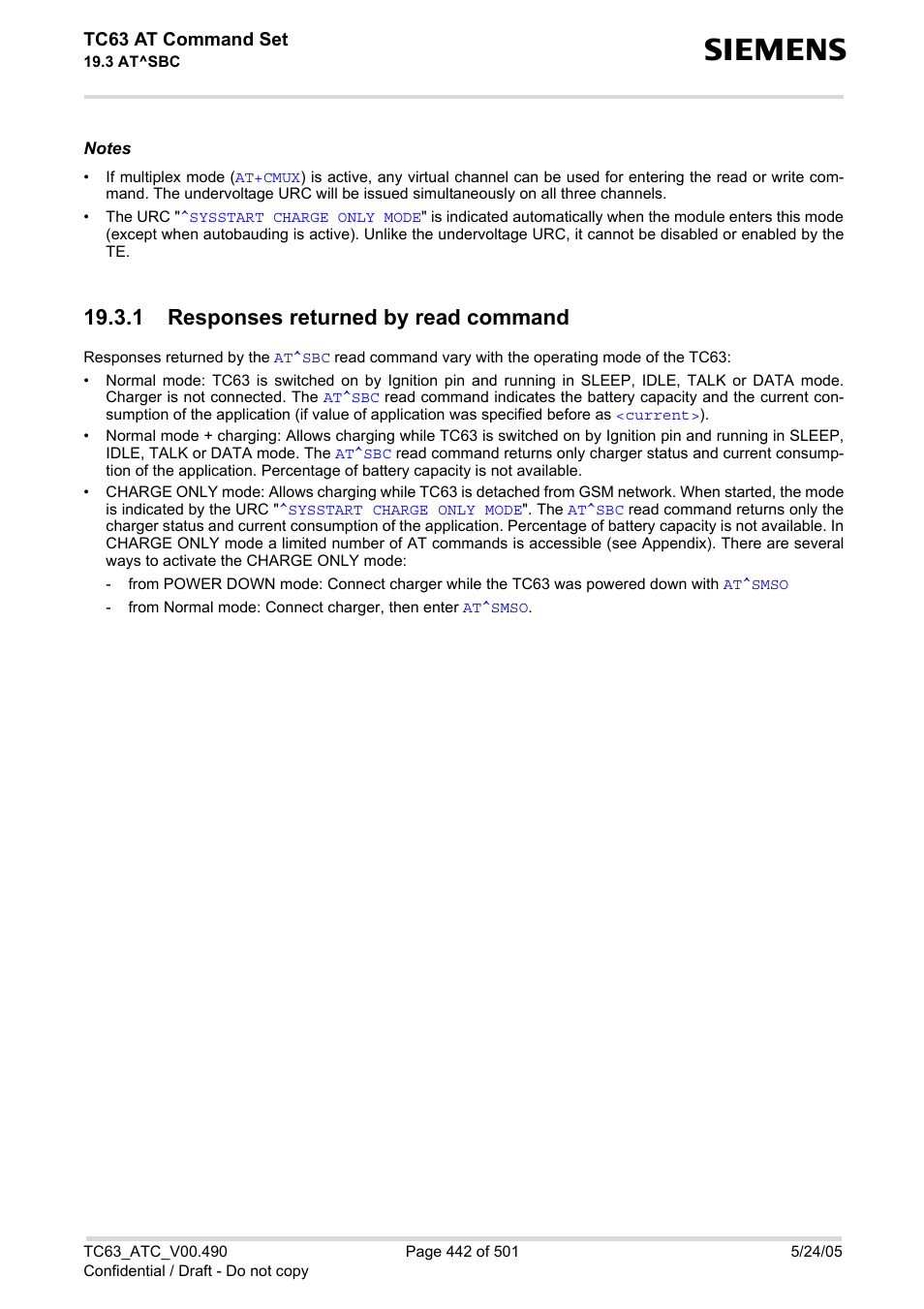 TC63 AT Command Set
19.3 AT^SBC

SIEMENS

Notes

• If multiplex mode (AT+CMUX) is active, any virtual channel can be used for entering the read or write command. The undervoltage URC will be issued simultaneously on all three channels.
• The URC "^SYSSTART CHARGE ONLY MODE" is indicated automatically when the module enters this mode (except when autobauding is active). Unlike the undervoltage URC, it cannot be disabled or enabled by the TE.

19.3.1 Responses returned by read command

Responses returned by the AT^SBC read command vary with the operating mode of the TC63:
• Normal mode: TC63 is switched on by Ignition pin and running in SLEEP, IDLE, TALK or DATA mode. Charger is not connected. The AT^SBC read command indicates the battery capacity and the current consumption of the application (if value of application was specified before as <current>).
• Normal mode + charging: Allows charging while TC63 is switched on by Ignition pin and running in SLEEP, IDLE, TALK or DATA mode. The AT^SBC read command returns only charger status and current consumption of the application. Percentage of battery capacity is not available.
• CHARGE ONLY mode: Allows charging while TC63 is detached from GSM network. When started, the mode is indicated by the URC "^SYSSTART CHARGE ONLY MODE". The AT^SBC read command returns only the charger status and current consumption of the application. Percentage of battery capacity is not available. In CHARGE ONLY mode a limited number of AT commands is accessible (see Appendix). There are several ways to activate the CHARGE ONLY mode:
- from POWER DOWN mode: Connect charger while the TC63 was powered down with AT^SMSO
- from Normal mode: Connect charger, then enter AT^SMSO.

TC63_ATC_V00.490
Confidential / Draft - Do not copy
Page 442 of 501
5/24/05